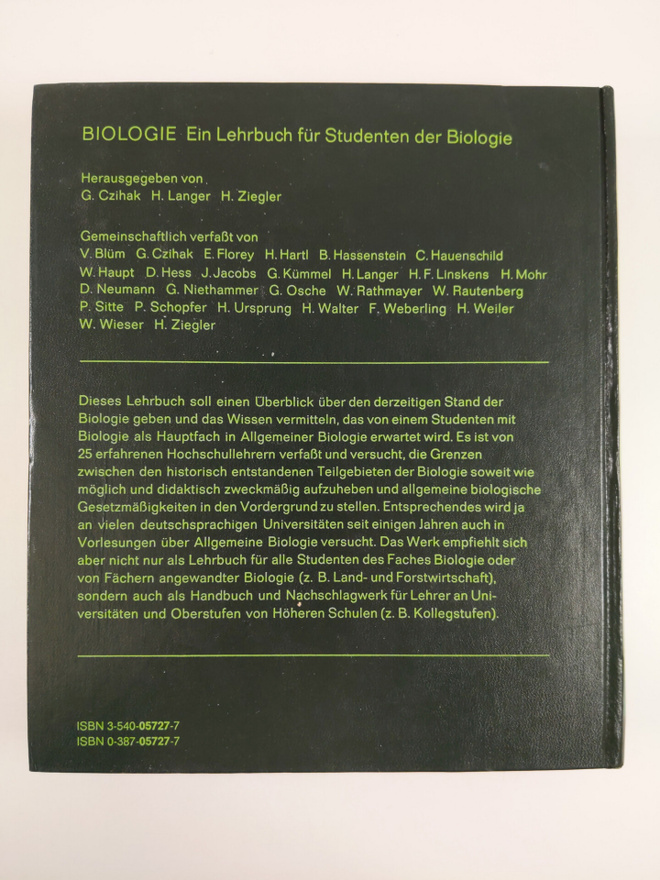 BIOLOGIE Ein Lehrbuch für Studenten der Biologie

Herausgegeben von
G. Czihak H. Langer H. Ziegler

Gemeinschaftlich verfaßt von
V. Blüm G. Czihak E. Florey H. Hartl B. Hassenstein C. Hauenschild W. Haupt D. Hess J. Jacobs G. Kümmel H. Langer H. F. Linskens H. Mohr D. Neumann G. Niethammer G. Osche W. Rathmayer W. Rautenberg P. Sitte P. Schopfer H. Ursprung H. Walter F. Weberling H. Weiler W. Wieser H. Ziegler

Dieses Lehrbuch soll einen Überblick über den derzeitigen Stand der Biologie geben und das Wissen vermitteln, das von einem Studenten mit Biologie als Hauptfach in Allgemeiner Biologie erwartet wird. Es ist von 25 erfahrenen Hochschullehrern verfaßt und versucht, die Grenzen zwischen den historisch entstandenen Teilgebieten der Biologie soweit wie möglich und didaktisch zweckmäßig aufzuheben und allgemeine biologische Gesetzmäßigkeiten in den Vordergrund zu stellen. Entsprechendes wird ja an vielen deutschsprachigen Universitäten seit einigen Jahren auch in Vorlesungen über Allgemeine Biologie versucht. Das Werk empfiehlt sich aber nicht nur als Lehrbuch für alle Studenten des Faches Biologie oder von Fächern angewandter Biologie (z. B. Land- und Forstwirtschaft), sondern auch als Handbuch und Nachschlagwerk für Lehrer an Universitäten und Oberstufen von Höheren Schulen (z. B. Kollegstufen).

ISBN 3-540-05727-7
ISBN 0-387-05727-7